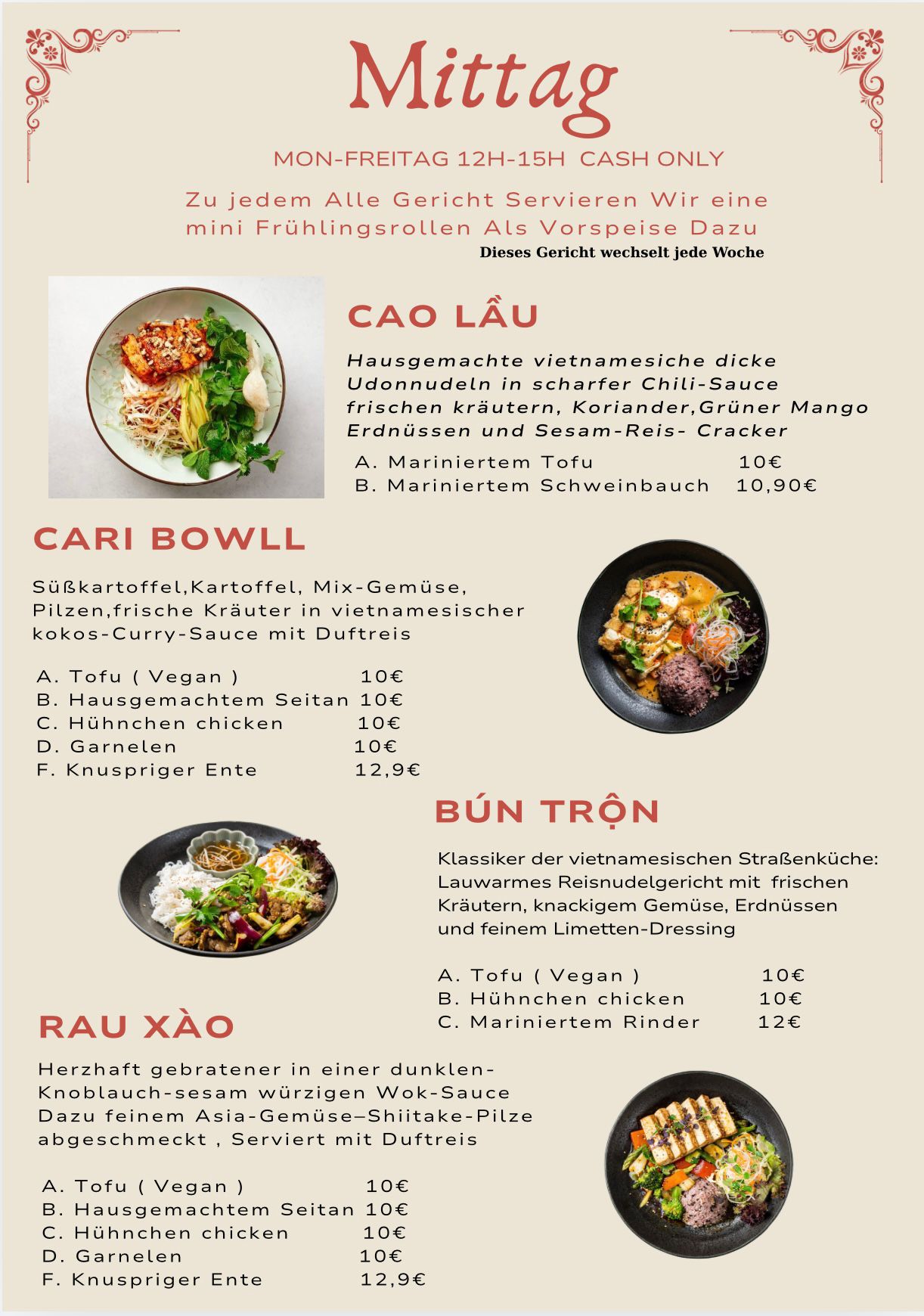 Mittag

MON-FREITAG 12H-15H CASH ONLY

Zu jedem Alle Gericht Servieren Wir eine mini Frühlingsrollen Als Vorspeise Dazu

Dieses Gericht wechselt jede Woche

CAO LẦU

Hausgemachte vietnamesiche dicke Udonnudeln in scharfer Chili-Sauce frischen kräutern, Koriander,Grüner Mango Erdnüssen und Sesam-Reis- Cracker

A. Mariniertem Tofu 10€
B. Mariniertem Schweinbauch 10,90€

CARI BOWLL

Süßkartoffel,Kartoffel, Mix-Gemüse, Pilzen,frische Kräuter in vietnamesischer kokos-Curry-Sauce mit Duftreis

A. Tofu ( Vegan ) 10€
B. Hausgemachtem Seitan 10€
C. Hühnchen chicken 10€
D. Garnelen 10€
F. Knuspriger Ente 12,9€

BÚN TRỘN

Klassiker der vietnamesischen Straßenküche: Lauwarmes Reisnudelgericht mit frischen Kräutern, knackigem Gemüse, Erdnüssen und feinem Limetten-Dressing

A. Tofu ( Vegan ) 10€
B. Hühnchen chicken 10€
C. Mariniertem Rinder 12€

RAU XÀO

Herzhaft gebratener in einer dunklen-Knoblauch-sesam würzigen Wok-Sauce Dazu feinem Asia-Gemüse–Shiitake-Pilze abgeschmeckt , Serviert mit Duftreis

A. Tofu ( Vegan ) 10€
B. Hausgemachtem Seitan 10€
C. Hühnchen chicken 10€
D. Garnelen 10€
F. Knuspriger Ente 12,9€